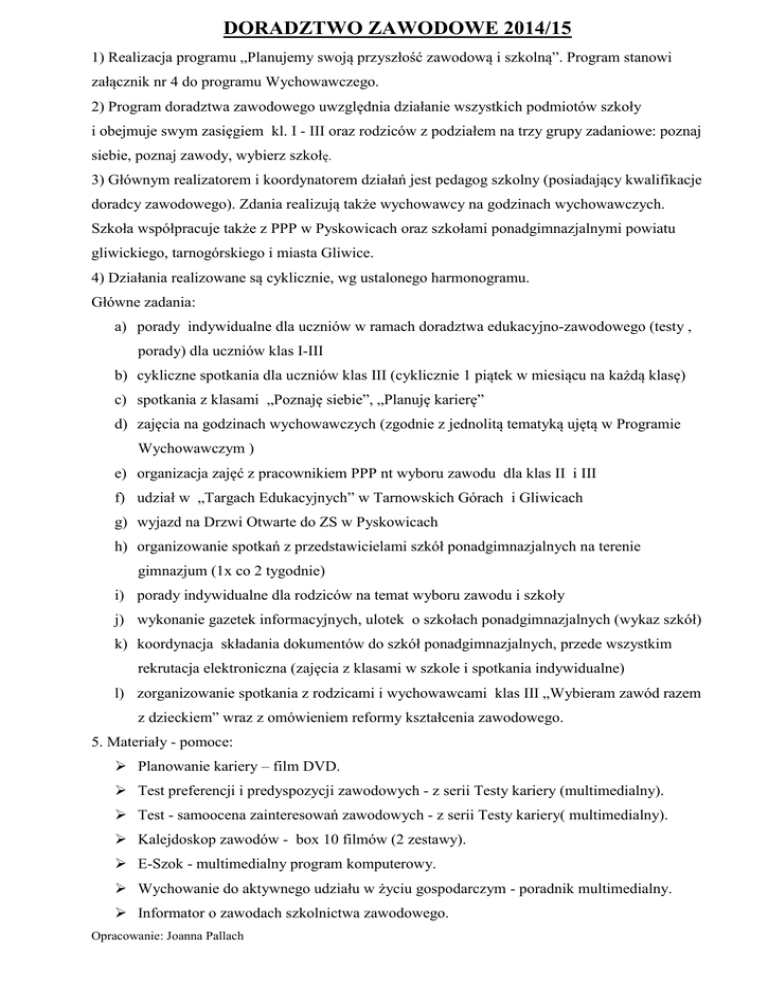 DORADZTWO ZAWODOWE 2014/15

1) Realizacja programu „Planujemy swoją przyszłość zawodową i szkolną”. Program stanowi załącznik nr 4 do programu Wychowawczego.

2) Program doradztwa zawodowego uwzględnia działanie wszystkich podmiotów szkoły i obejmuje swym zasięgiem kl. I - III oraz rodziców z podziałem na trzy grupy zadaniowe: poznaj siebie, poznaj zawody, wybierz szkołę.

3) Głównym realizatorem i koordynatorem działań jest pedagog szkolny (posiadający kwalifikacje doradcy zawodowego). Zdania realizują także wychowawcy na godzinach wychowawczych. Szkoła współpracuje także z PPP w Pyskowicach oraz szkołami ponadgimnazjalnymi powiatu gliwickiego, tarnogórskiego i miasta Gliwice.

4) Działania realizowane są cyklicznie, wg ustalonego harmonogramu.

Główne zadania:

a) porady indywidualne dla uczniów w ramach doradztwa edukacyjno-zawodowego (testy , porady) dla uczniów klas I-III

b) cykliczne spotkania dla uczniów klas III (cyklicznie 1 piątek w miesiącu na każdą klasę)

c) spotkania z klasami „Poznaję siebie”, „Planuję karierę”

d) zajęcia na godzinach wychowawczych (zgodnie z jednolitą tematyką ujętą w Programie Wychowawczym )

e) organizacja zajęć z pracownikiem PPP nt wyboru zawodu dla klas II i III

f) udział w „Targach Edukacyjnych” w Tarnowskich Górach i Gliwicach

g) wyjazd na Drzwi Otwarte do ZS w Pyskowicach

h) organizowanie spotkań z przedstawicielami szkół ponadgimnazjalnych na terenie gimnazjum (1x co 2 tygodnie)

i) porady indywidualne dla rodziców na temat wyboru zawodu i szkoły

j) wykonanie gazetek informacyjnych, ulotek o szkołach ponadgimnazjalnych (wykaz szkół)

k) koordynacja składania dokumentów do szkół ponadgimnazjalnych, przede wszystkim rekrutacja elektroniczna (zajęcia z klasami w szkole i spotkania indywidualne)

l) zorganizowanie spotkania z rodzicami i wychowawcami klas III „Wybieram zawód razem z dzieckiem” wraz z omówieniem reformy kształcenia zawodowego.

5. Materiały - pomoce:

➢ Planowanie kariery – film DVD.

➢ Test preferencji i predyspozycji zawodowych - z serii Testy kariery (multimedialny).

➢ Test - samoocena zainteresowań zawodowych - z serii Testy kariery( multimedialny).

➢ Kalejdoskop zawodów - box 10 filmów (2 zestawy).

➢ E-Szok - multimedialny program komputerowy.

➢ Wychowanie do aktywnego udziału w życiu gospodarczym - poradnik multimedialny.

➢ Informator o zawodach szkolnictwa zawodowego.

Opracowanie: Joanna Pallach